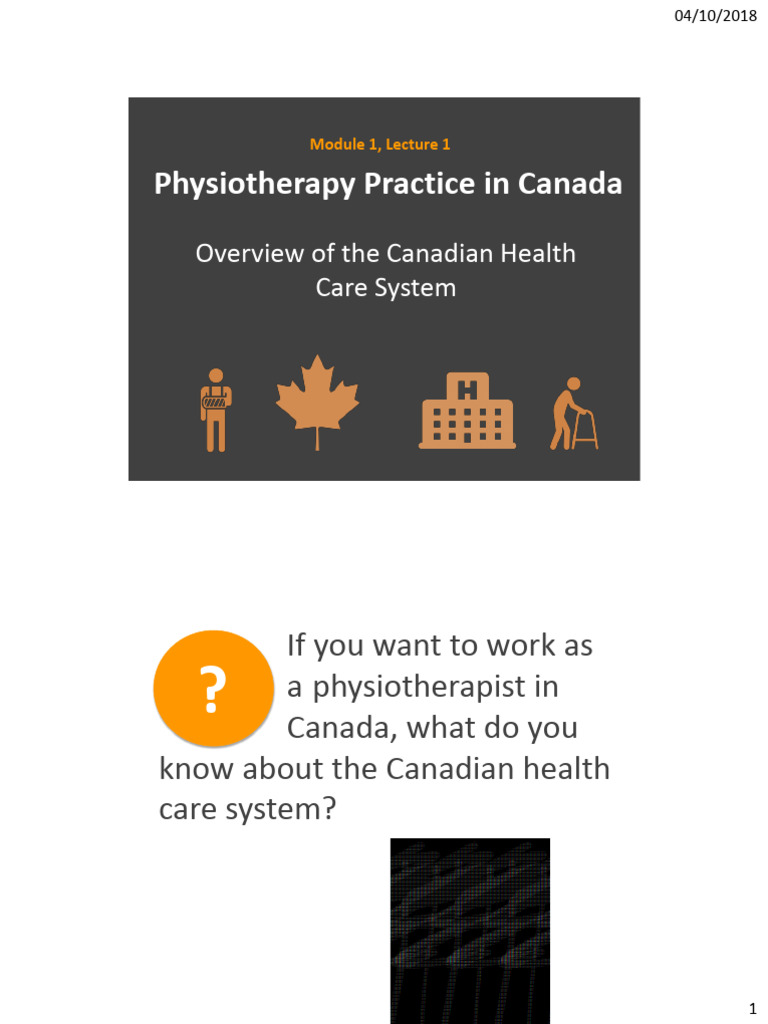 04/10/2018

Module 1, Lecture 1

Physiotherapy Practice in Canada

Overview of the Canadian Health Care System

H

?

If you want to work as a physiotherapist in Canada, what do you know about the Canadian health care system?

1